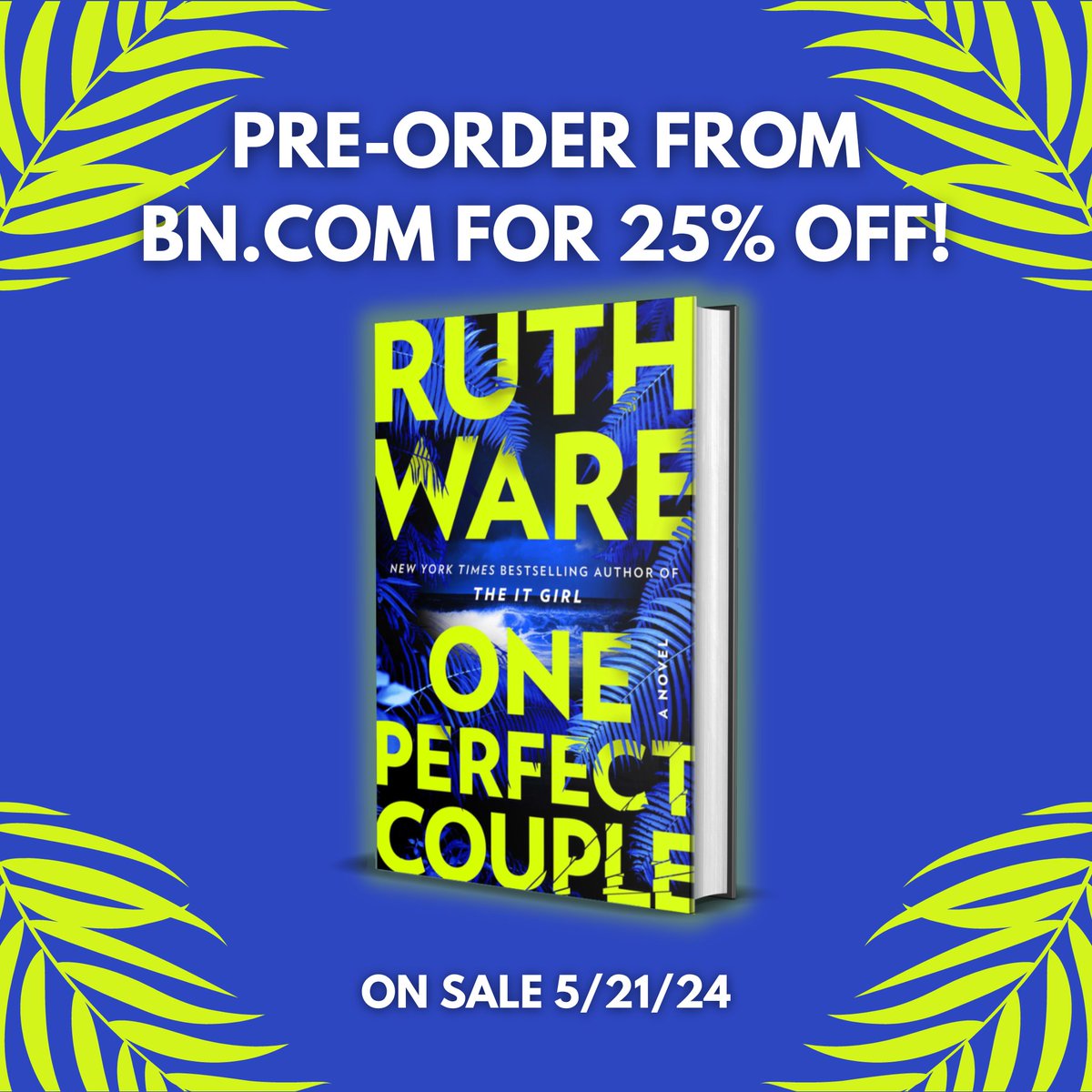 PRE-ORDER FROM BN.COM FOR 25% OFF!

RUTH WARE

NEW YORK TIMES BESTSELLING AUTHOR OF THE IT GIRL

ONE PERFECT COUPLE

A NOVEL

ON SALE 5/21/24